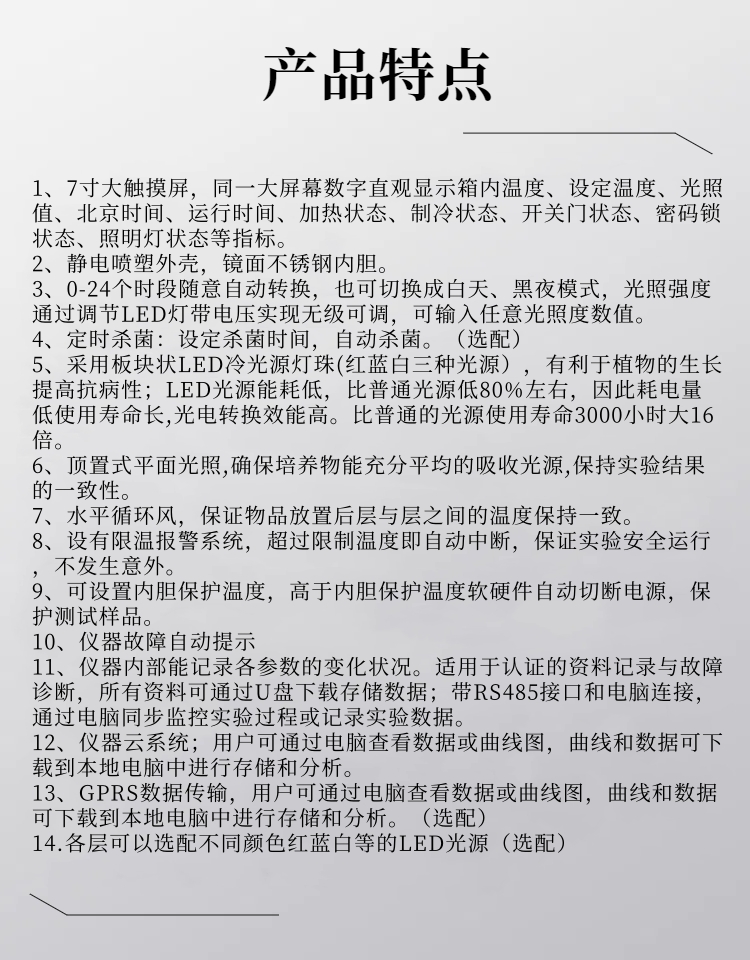 产品特点

1、7寸大触摸屏，同一大屏幕数字直观显示箱内温度、设定温度、光照值、北京时间、运行时间、加热状态、制冷状态、开关门状态、密码锁状态、照明灯状态等指标。
2、静电喷塑外壳，镜面不锈钢内胆。
3、0-24个时段随意自动转换，也可切换成白天、黑夜模式，光照强度通过调节LED灯带电压实现无级可调，可输入任意光照度数值。
4、定时杀菌：设定杀菌时间，自动杀菌。（选配）
5、采用板块状LED冷光源灯珠(红蓝白三种光源)，有利于植物的生长提高抗病性；LED光源能耗低，比普通光源低80%左右，因此耗电量低使用寿命长,光电转换效能高。比普通的光源使用寿命3000小时大16倍。
6、顶置式平面光照,确保培养物能充分平均的吸收光源,保持实验结果的一致性。
7、水平循环风，保证物品放置后层与层之间的温度保持一致。
8、设有限温报警系统，超过限制温度即自动中断，保证实验安全运行，不发生意外。
9、可设置内胆保护温度，高于内胆保护温度软硬件自动切断电源，保护测试样品。
10、仪器故障自动提示
11、仪器内部能记录各参数的变化状况。适用于认证的资料记录与故障诊断，所有资料可通过U盘下载存储数据；带RS485接口和电脑连接，通过电脑同步监控实验过程或记录实验数据。
12、仪器云系统；用户可通过电脑查看数据或曲线图，曲线和数据可下载到本地电脑中进行存储和分析。
13、GPRS数据传输，用户可通过电脑查看数据或曲线图，曲线和数据可下载到本地电脑中进行存储和分析。（选配）
14.各层可以选配不同颜色红蓝白等的LED光源（选配）